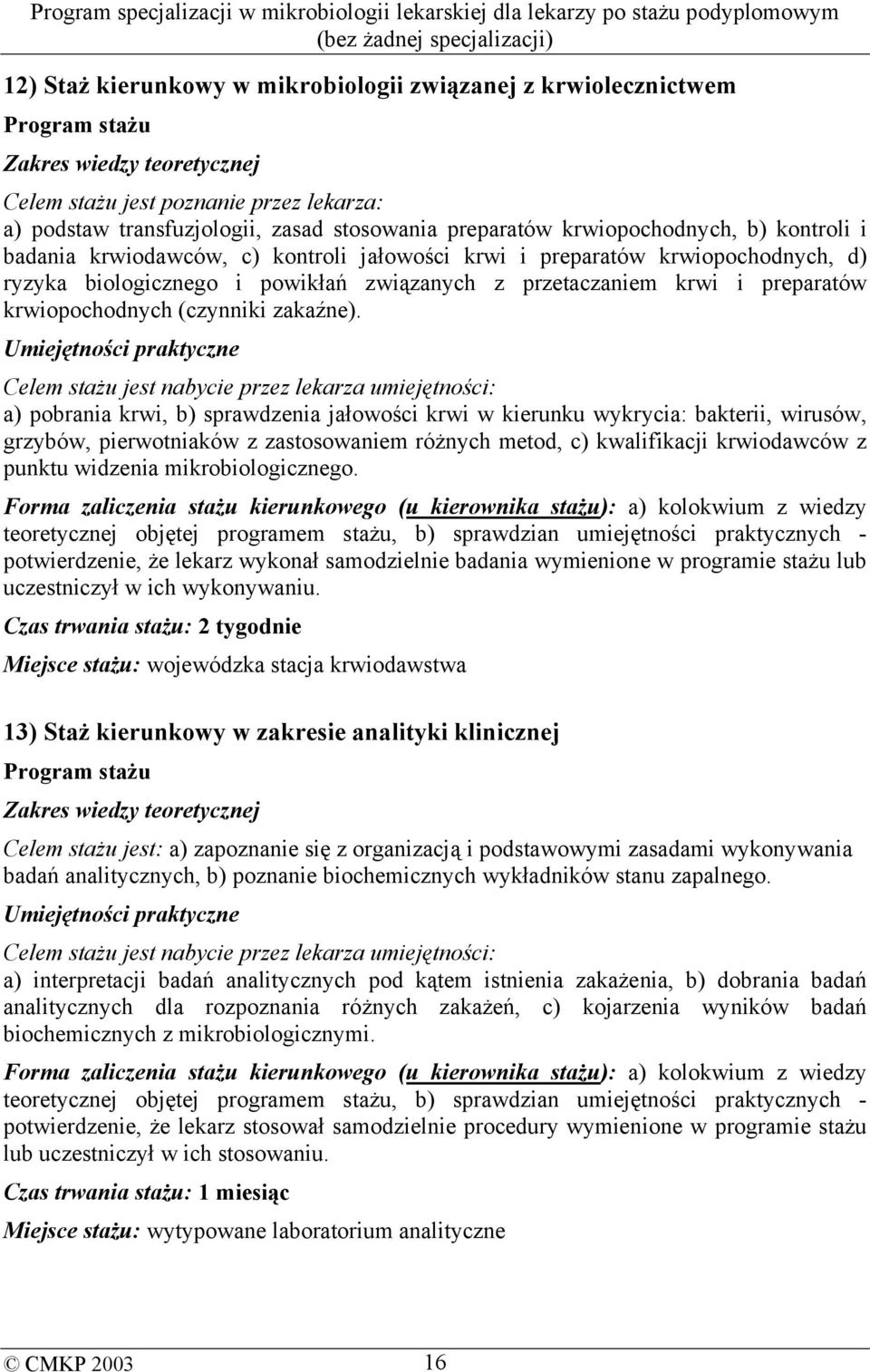 Program specjalizacji w mikrobiologii lekarskiej dla lekarzy po stażu podyplomowym (bez żadnej specjalizacji)

12) Staż kierunkowy w mikrobiologii związanej z krwiolecznictwem

Program stażu

Zakres wiedzy teoretycznej

Celem stażu jest poznanie przez lekarza:
a) podstaw transfuzjologii, zasad stosowania preparatów krwiopochodnych, b) kontroli i badania krwiodawców, c) kontroli jałowości krwi i preparatów krwiopochodnych, d) ryzyka biologicznego i powikłań związanych z przetaczaniem krwi i preparatów krwiopochodnych (czynniki zakaźne).

Umiejętności praktyczne

Celem stażu jest nabycie przez lekarza umiejętności:
a) pobrania krwi, b) sprawdzenia jałowości krwi w kierunku wykrycia: bakterii, wirusów, grzybów, pierwotniaków z zastosowaniem różnych metod, c) kwalifikacji krwiodawców z punktu widzenia mikrobiologicznego.

Forma zaliczenia stażu kierunkowego (u kierownika stażu): a) kolokwium z wiedzy teoretycznej objętej programem stażu, b) sprawdzian umiejętności praktycznych - potwierdzenie, że lekarz wykonał samodzielnie badania wymienione w programie stażu lub uczestniczył w ich wykonywaniu.

Czas trwania stażu: 2 tygodnie

Miejsce stażu: wojewódzka stacja krwiodawstwa

13) Staż kierunkowy w zakresie analityki klinicznej

Program stażu

Zakres wiedzy teoretycznej

Celem stażu jest: a) zapoznanie się z organizacją i podstawowymi zasadami wykonywania badań analitycznych, b) poznanie biochemicznych wykładników stanu zapalnego.

Umiejętności praktyczne

Celem stażu jest nabycie przez lekarza umiejętności:
a) interpretacji badań analitycznych pod kątem istnienia zakażenia, b) dobrania badań analitycznych dla rozpoznania różnych zakażeń, c) kojarzenia wyników badań biochemicznych z mikrobiologicznymi.

Forma zaliczenia stażu kierunkowego (u kierownika stażu): a) kolokwium z wiedzy teoretycznej objętej programem stażu, b) sprawdzian umiejętności praktycznych - potwierdzenie, że lekarz stosował samodzielnie procedury wymienione w programie stażu lub uczestniczył w ich stosowaniu.

Czas trwania stażu: 1 miesiąc

Miejsce stażu: wytypowane laboratorium analityczne

© CMKP 2003 16